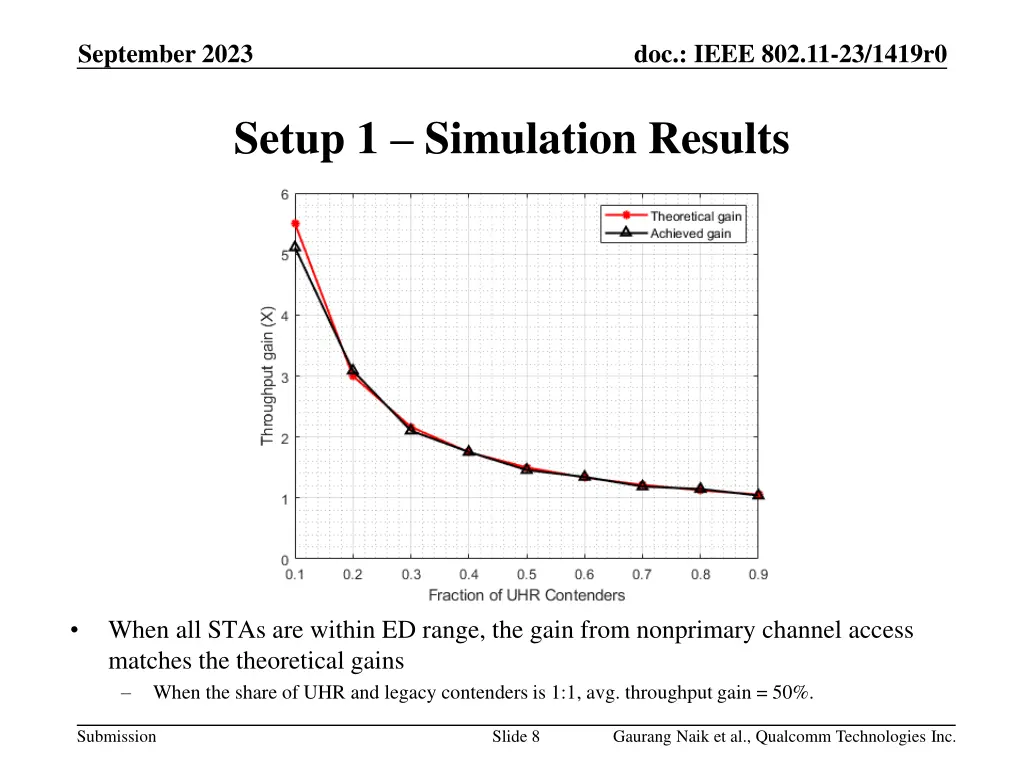 September 2023

doc.: IEEE 802.11-23/1419r0

Setup 1 – Simulation Results

Theoretical gain
Achieved gain

Throughput gain (X)

6
5
4
3
2
1
0

0.1 0.2 0.3 0.4 0.5 0.6 0.7 0.8 0.9

Fraction of UHR Contenders

• When all STAs are within ED range, the gain from nonprimary channel access matches the theoretical gains

– When the share of UHR and legacy contenders is 1:1, avg. throughput gain = 50%.

Submission

Slide 8

Gaurang Naik et al., Qualcomm Technologies Inc.